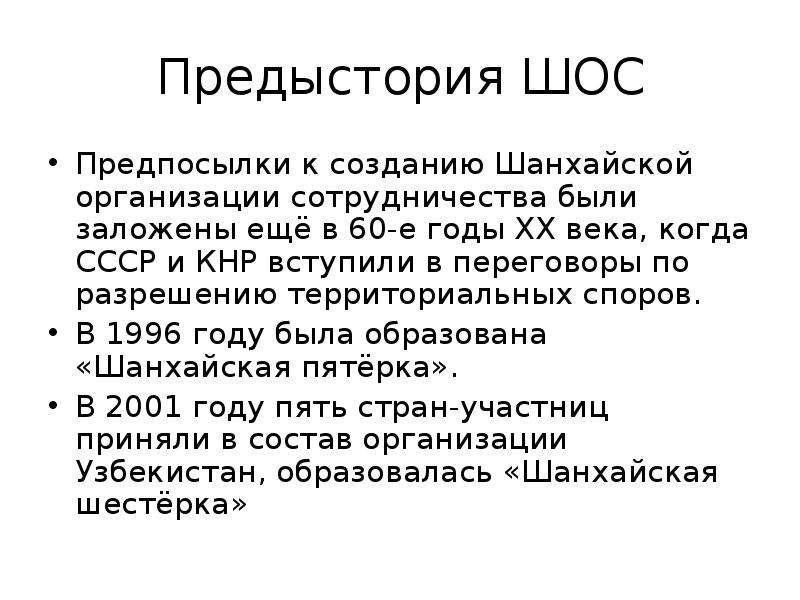 Предыстория ШОС

• Предпосылки к созданию Шанхайской организации сотрудничества были заложены ещё в 60-е годы XX века, когда СССР и КНР вступили в переговоры по разрешению территориальных споров.
• В 1996 году была образована «Шанхайская пятёрка».
• В 2001 году пять стран-участниц приняли в состав организации Узбекистан, образовалась «Шанхайская шестёрка»